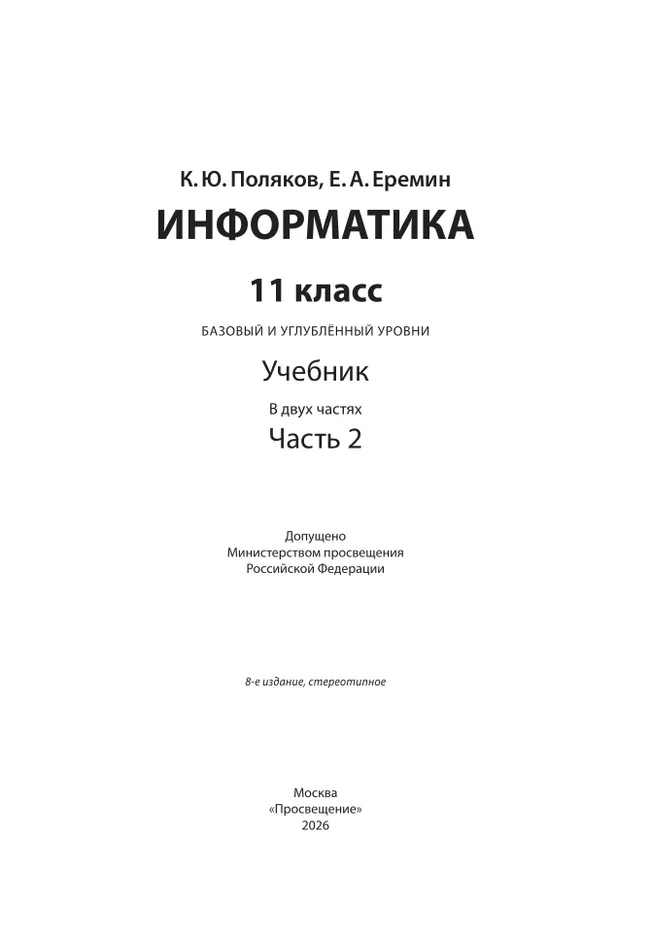 К. Ю. Поляков, Е. А. Еремин

ИНФОРМАТИКА

11 класс

БАЗОВЫЙ И УГЛУБЛЁННЫЙ УРОВНИ

Учебник

В двух частях

Часть 2

Допущено
Министерством просвещения
Российской Федерации

8-е издание, стереотипное

Москва
«Просвещение»
2026